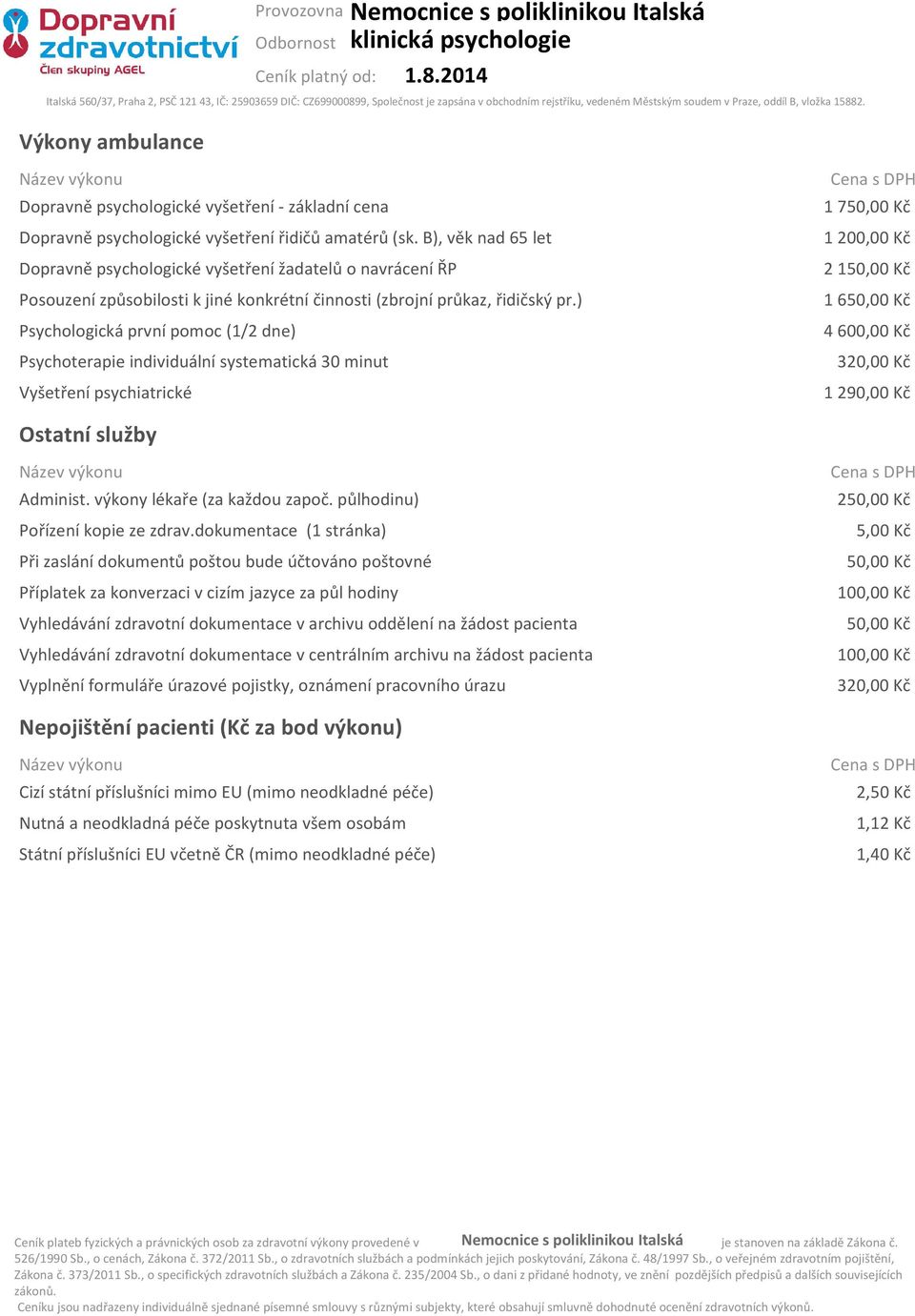 Dopravní zdravotnictví
Člen skupiny AGEL

Provozovna Nemocnice s poliklinikou Italská
Odbornost klinická psychologie
Ceník platný od: 1.8.2014

Italská 560/37, Praha 2, PSČ 121 43, IČ: 25903659 DIČ: CZ699000899, Společnost je zapsána v obchodním rejstříku, vedeném Městským soudem v Praze, oddíl B, vložka 15882.

Výkony ambulance

| Název výkonu | Cena s DPH |
|---|---|
| Dopravně psychologické vyšetření - základní cena | 1 750,00 Kč |
| Dopravně psychologické vyšetření řidičů amatérů (sk. B), věk nad 65 let | 1 200,00 Kč |
| Dopravně psychologické vyšetření žadatelů o navrácení ŘP | 2 150,00 Kč |
| Posouzení způsobilosti k jiné konkrétní činnosti (zbrojní průkaz, řidičský pr.) | 1 650,00 Kč |
| Psychologická první pomoc (1/2 dne) | 4 600,00 Kč |
| Psychoterapie individuální systematická 30 minut | 320,00 Kč |
| Vyšetření psychiatrické | 1 290,00 Kč |

Ostatní služby

| Název výkonu | Cena s DPH |
|---|---|
| Administ. výkony lékaře (za každou započ. půlhodinu) | 250,00 Kč |
| Pořízení kopie ze zdrav.dokumentace (1 stránka) | 5,00 Kč |
| Při zaslání dokumentů poštou bude účtováno poštovné | 50,00 Kč |
| Příplatek za konverzaci v cizím jazyce za půl hodiny | 100,00 Kč |
| Vyhledávání zdravotní dokumentace v archivu oddělení na žádost pacienta | 50,00 Kč |
| Vyhledávání zdravotní dokumentace v centrálním archivu na žádost pacienta | 100,00 Kč |
| Vyplnění formuláře úrazové pojistky, oznámení pracovního úrazu | 320,00 Kč |

Nepojištění pacienti (Kč za bod výkonu)

| Název výkonu | Cena s DPH |
|---|---|
| Cizí státní příslušníci mimo EU (mimo neodkladné péče) | 2,50 Kč |
| Nutná a neodkladná péče poskytnuta všem osobám | 1,12 Kč |
| Státní příslušníci EU včetně ČR (mimo neodkladné péče) | 1,40 Kč |

Ceník plateb fyzických a právnických osob za zdravotní výkony provedené v Nemocnice s poliklinikou Italská je stanoven na základě Zákona č. 526/1990 Sb., o cenách, Zákona č. 372/2011 Sb., o zdravotních službách a podmínkách jejich poskytování, Zákona č. 48/1997 Sb., o veřejném zdravotním pojištění, Zákona č. 373/2011 Sb., o specifických zdravotních službách a Zákona č. 235/2004 Sb., o dani z přidané hodnoty, ve znění pozdějších předpisů a dalších souvisejících zákonů.
Ceníku jsou nadřazeny individuálně sjednané písemné smlouvy s různými subjekty, které obsahují smluvně dohodnuté ocenění zdravotních výkonů.